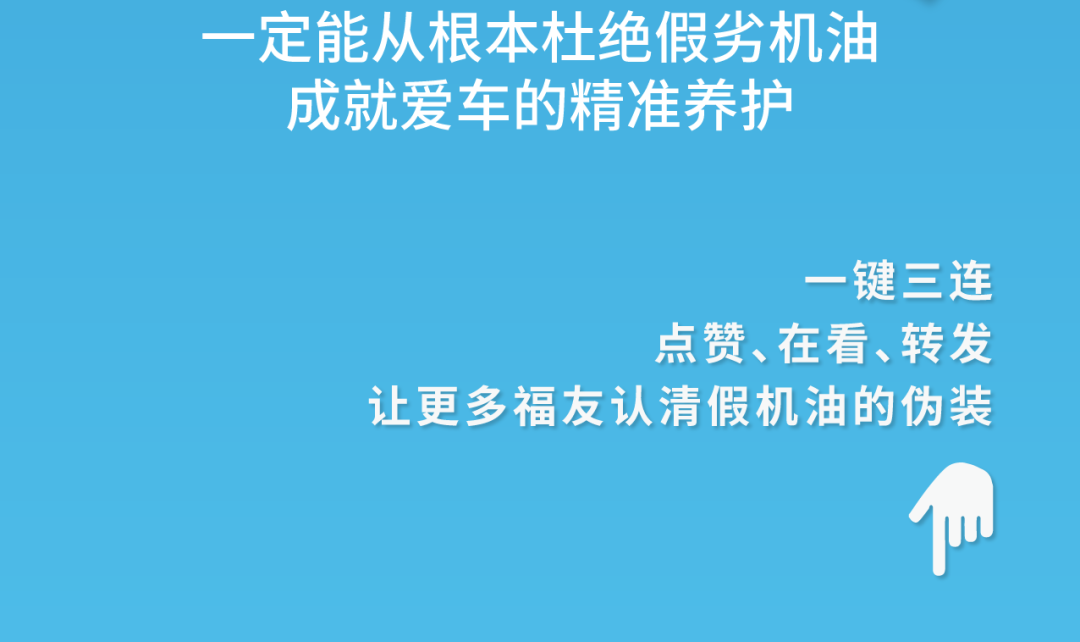 一定能从根本杜绝假劣机油
成就爱车的精准养护

一键三连
点赞、在看、转发
让更多福友认清假机油的伪装